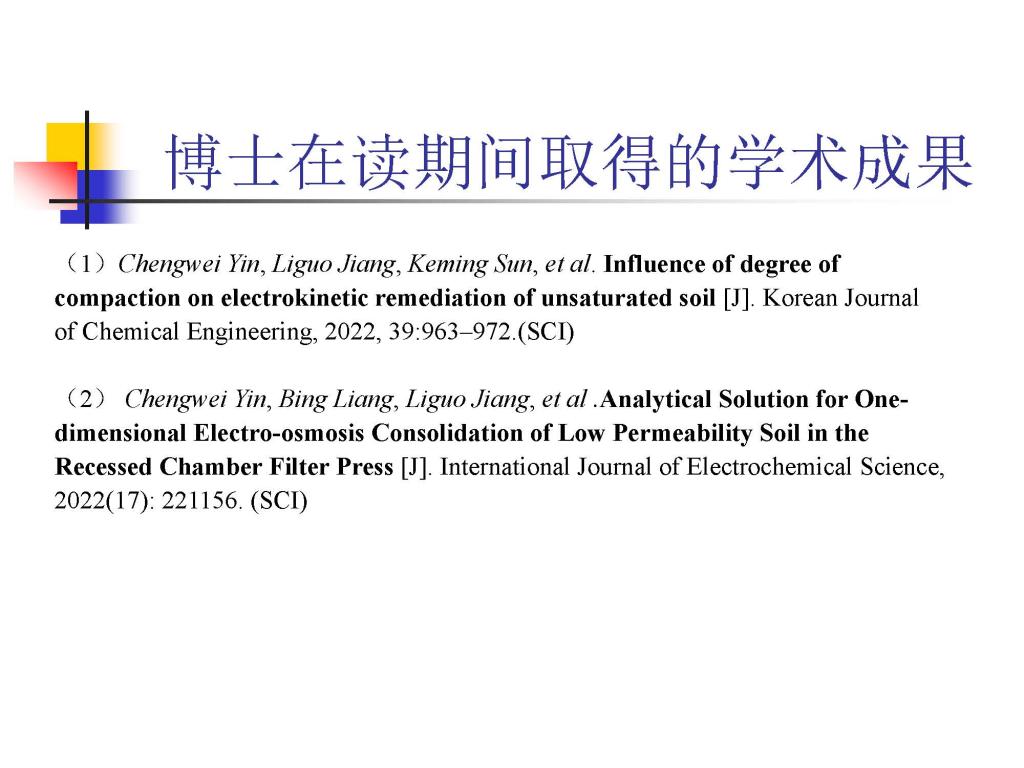 博士在读期间取得的学术成果

（1）Chengwei Yin, Liguo Jiang, Keming Sun, et al. Influence of degree of compaction on electrokinetic remediation of unsaturated soil [J]. Korean Journal of Chemical Engineering, 2022, 39:963–972.(SCI)

（2） Chengwei Yin, Bing Liang, Liguo Jiang, et al .Analytical Solution for One-dimensional Electro-osmosis Consolidation of Low Permeability Soil in the Recessed Chamber Filter Press [J]. International Journal of Electrochemical Science, 2022(17): 221156. (SCI)